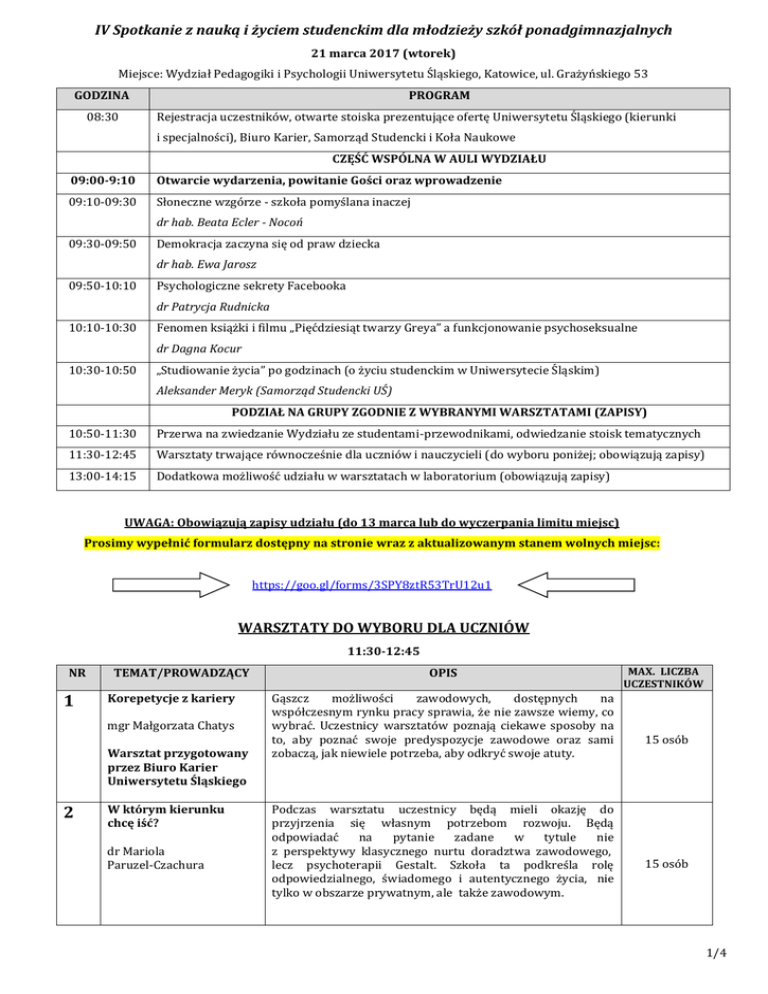 IV Spotkanie z nauką i życiem studenckim dla młodzieży szkół ponadgimnazjalnych

21 marca 2017 (wtorek)

Miejsce: Wydział Pedagogiki i Psychologii Uniwersytetu Śląskiego, Katowice, ul. Grażyńskiego 53

| GODZINA | PROGRAM |
|---|---|
| 08:30 | Rejestracja uczestników, otwarte stoiska prezentujące ofertę Uniwersytetu Śląskiego (kierunki i specjalności), Biuro Karier, Samorząd Studencki i Koła Naukowe |
| | CZĘŚĆ WSPÓLNA W AULI WYDZIAŁU |
| 09:00-9:10 | Otwarcie wydarzenia, powitanie Gości oraz wprowadzenie |
| 09:10-09:30 | Słoneczne wzgórze - szkoła pomyślana inaczej dr hab. Beata Ecler - Nocoń |
| 09:30-09:50 | Demokracja zaczyna się od praw dziecka dr hab. Ewa Jarosz |
| 09:50-10:10 | Psychologiczne sekrety Facebooka dr Patrycja Rudnicka |
| 10:10-10:30 | Fenomen książki i filmu „Pięćdziesiąt twarzy Greya" a funkcjonowanie psychoseksualne dr Dagna Kocur |
| 10:30-10:50 | „Studiowanie życia" po godzinach (o życiu studenckim w Uniwersytecie Śląskim) Aleksander Meryk (Samorząd Studencki UŚ) |
| | PODZIAŁ NA GRUPY ZGODNIE Z WYBRANYMI WARSZTATAMI (ZAPISY) |
| 10:50-11:30 | Przerwa na zwiedzanie Wydziału ze studentami-przewodnikami, odwiedzanie stoisk tematycznych |
| 11:30-12:45 | Warsztaty trwające równocześnie dla uczniów i nauczycieli (do wyboru poniżej; obowiązują zapisy) |
| 13:00-14:15 | Dodatkowa możliwość udziału w warsztatach w laboratorium (obowiązują zapisy) |

UWAGA: Obowiązują zapisy udziału (do 13 marca lub do wyczerpania limitu miejsc)
Prosimy wypełnić formularz dostępny na stronie wraz z aktualizowanym stanem wolnych miejsc:

https://goo.gl/forms/3SPY8ztR53TrU12u1

WARSZTATY DO WYBORU DLA UCZNIÓW

11:30-12:45

| NR | TEMAT/PROWADZĄCY | OPIS | MAX. LICZBA UCZESTNIKÓW |
|---|---|---|---|
| 1 | Korepetycje z kariery mgr Małgorzata Chatys Warsztat przygotowany przez Biuro Karier Uniwersytetu Śląskiego | Gąszcz możliwości zawodowych, dostępnych na współczesnym rynku pracy sprawia, że nie zawsze wiemy, co wybrać. Uczestnicy warsztatów poznają ciekawe sposoby na to, aby poznać swoje predyspozycje zawodowe oraz sami zobaczą, jak niewiele potrzeba, aby odkryć swoje atuty. | 15 osób |
| 2 | W którym kierunku chcę iść? dr Mariola Paruzel-Czachura | Podczas warsztatu uczestnicy będą mieli okazję do przyjrzenia się własnym potrzebom rozwoju. Będą odpowiadać na pytanie zadane w tytule nie z perspektywy klasycznego nurtu doradztwa zawodowego, lecz psychoterapii Gestalt. Szkoła ta podkreśla rolę odpowiedzialnego, świadomego i autentycznego życia, nie tylko w obszarze prywatnym, ale także zawodowym. | 15 osób |

1/4